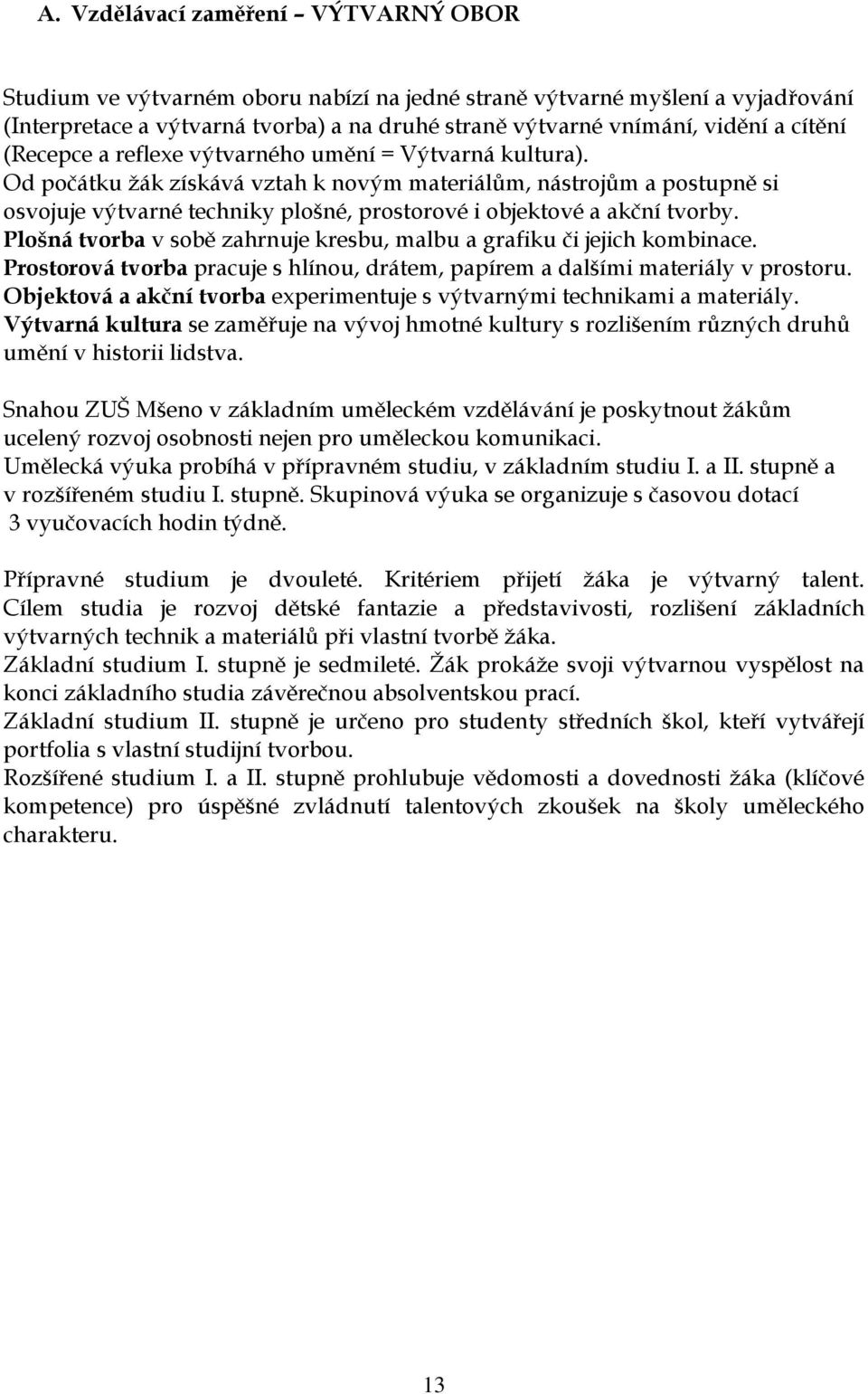 A. Vzdělávací zaměření – VÝTVARNÝ OBOR

Studium ve výtvarném oboru nabízí na jedné straně výtvarné myšlení a vyjadřování (Interpretace a výtvarná tvorba) a na druhé straně výtvarné vnímání, vidění a cítění (Recepce a reflexe výtvarného umění = Výtvarná kultura).
Od počátku žák získává vztah k novým materiálům, nástrojům a postupně si osvojuje výtvarné techniky plošné, prostorové i objektové a akční tvorby.
Plošná tvorba v sobě zahrnuje kresbu, malbu a grafiku či jejich kombinace.
Prostorová tvorba pracuje s hlínou, drátem, papírem a dalšími materiály v prostoru.
Objektová a akční tvorba experimentuje s výtvarnými technikami a materiály.
Výtvarná kultura se zaměřuje na vývoj hmotné kultury s rozlišením různých druhů umění v historii lidstva.

Snahou ZUŠ Mšeno v základním uměleckém vzdělávání je poskytnout žákům ucelený rozvoj osobnosti nejen pro uměleckou komunikaci.
Umělecká výuka probíhá v přípravném studiu, v základním studiu I. a II. stupně a v rozšířeném studiu I. stupně. Skupinová výuka se organizuje s časovou dotací 3 vyučovacích hodin týdně.

Přípravné studium je dvouleté. Kritériem přijetí žáka je výtvarný talent. Cílem studia je rozvoj dětské fantazie a představivosti, rozlišení základních výtvarných technik a materiálů při vlastní tvorbě žáka.
Základní studium I. stupně je sedmileté. Žák prokáže svoji výtvarnou vyspělost na konci základního studia závěrečnou absolventskou prací.
Základní studium II. stupně je určeno pro studenty středních škol, kteří vytvářejí portfolia s vlastní studijní tvorbou.
Rozšířené studium I. a II. stupně prohlubuje vědomosti a dovednosti žáka (klíčové kompetence) pro úspěšné zvládnutí talentových zkoušek na školy uměleckého charakteru.

13